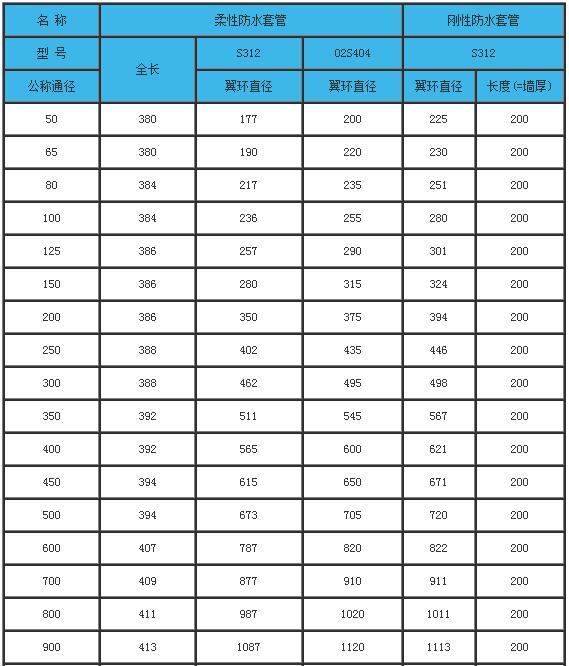 | 名 称 | 柔性防水套管 | | | 刚性防水套管 | |
|---|---|---|---|---|---|
| 型 号 | 全长 | S312 | 02S404 | S312 | |
| 公称通径 | | 翼环直径 | 翼环直径 | 翼环直径 | 长度(=墙厚) |
| 50 | 380 | 177 | 200 | 225 | 200 |
| 65 | 380 | 190 | 220 | 230 | 200 |
| 80 | 384 | 217 | 235 | 251 | 200 |
| 100 | 384 | 236 | 255 | 280 | 200 |
| 125 | 386 | 257 | 290 | 301 | 200 |
| 150 | 386 | 280 | 315 | 324 | 200 |
| 200 | 386 | 350 | 375 | 394 | 200 |
| 250 | 388 | 402 | 435 | 446 | 200 |
| 300 | 388 | 462 | 495 | 498 | 200 |
| 350 | 392 | 511 | 545 | 567 | 200 |
| 400 | 392 | 565 | 600 | 621 | 200 |
| 450 | 394 | 615 | 650 | 671 | 200 |
| 500 | 394 | 673 | 705 | 720 | 200 |
| 600 | 407 | 787 | 820 | 822 | 200 |
| 700 | 409 | 877 | 910 | 911 | 200 |
| 800 | 411 | 987 | 1020 | 1011 | 200 |
| 900 | 413 | 1087 | 1120 | 1113 | 200 |